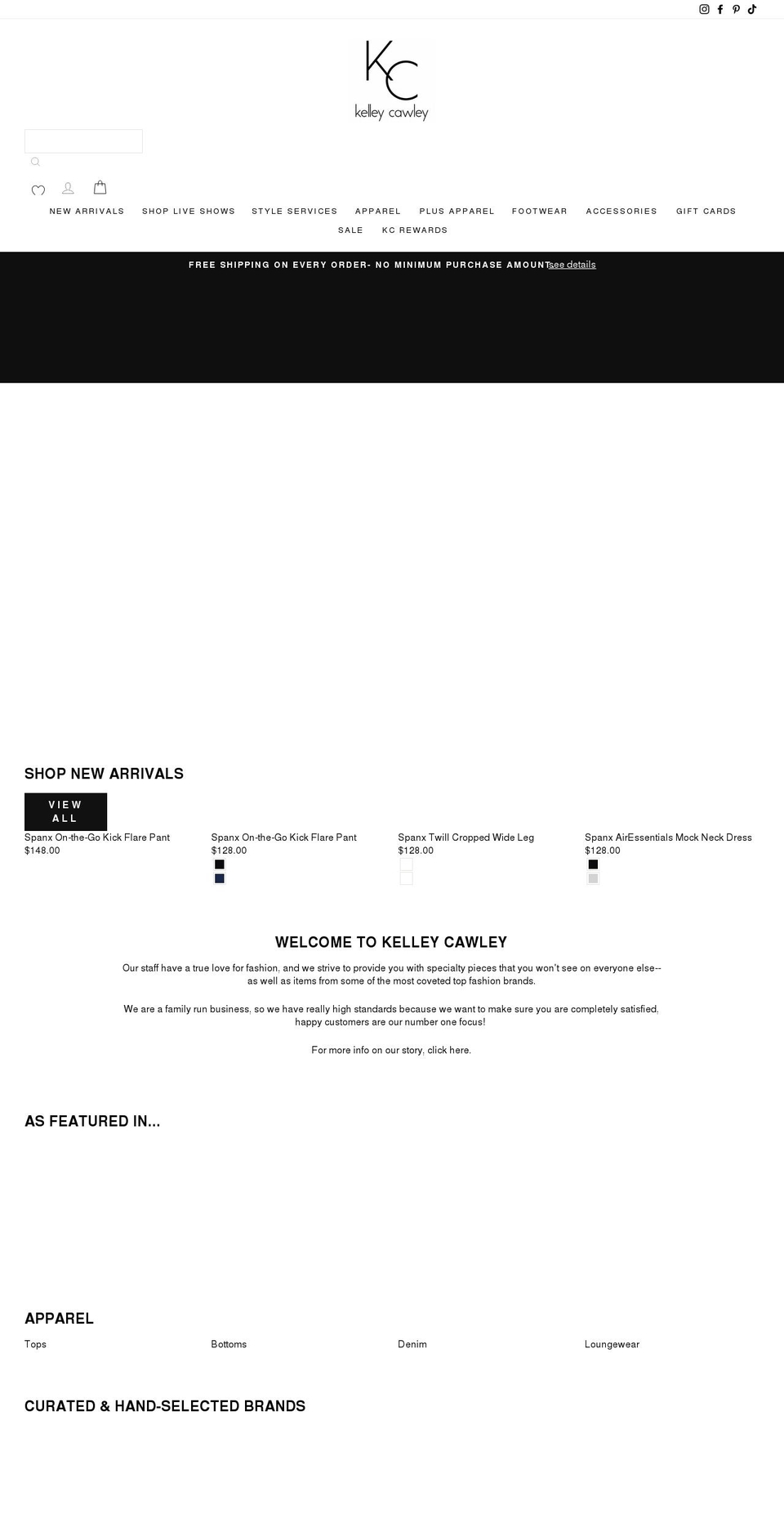 KC
kelley cawley

NEW ARRIVALS SHOP LIVE SHOWS STYLE SERVICES APPAREL PLUS APPAREL FOOTWEAR ACCESSORIES GIFT CARDS SALE KC REWARDS

FREE SHIPPING ON EVERY ORDER- NO MINIMUM PURCHASE AMOUNT see details

SHOP NEW ARRIVALS

VIEW ALL

Spanx On-the-Go Kick Flare Pant
$148.00

Spanx On-the-Go Kick Flare Pant
$128.00

Spanx Twill Cropped Wide Leg
$128.00

Spanx AirEssentials Mock Neck Dress
$128.00

WELCOME TO KELLEY CAWLEY

Our staff have a true love for fashion, and we strive to provide you with specialty pieces that you won't see on everyone else-- as well as items from some of the most coveted top fashion brands.

We are a family run business, so we have really high standards because we want to make sure you are completely satisfied, happy customers are our number one focus!

For more info on our story, click here.

AS FEATURED IN...

APPAREL

Tops

Bottoms

Denim

Loungewear

CURATED & HAND-SELECTED BRANDS